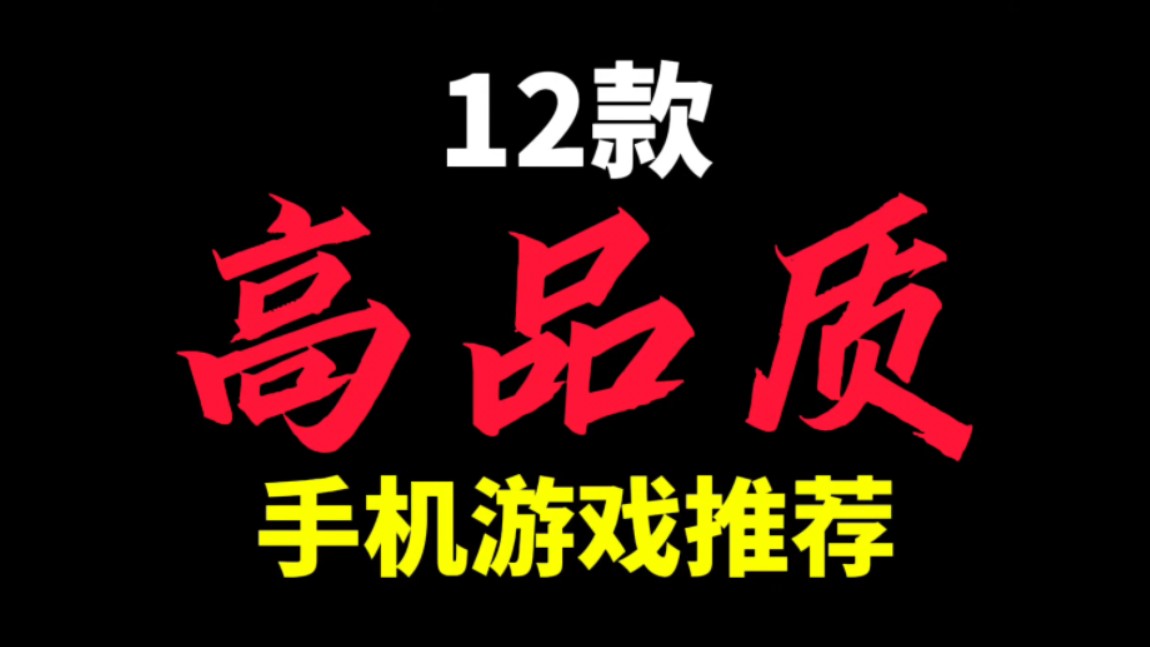 12款

高品质

手机游戏推荐